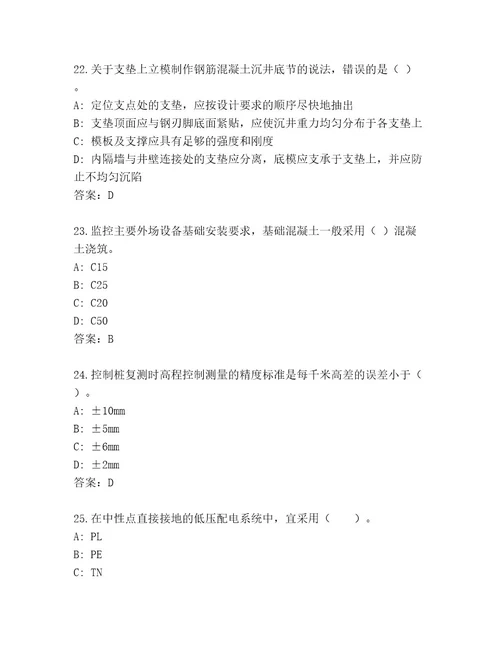 22.关于支垫上立模制作钢筋混凝土沉井底节的说法，错误的是（ ）。
A: 定位支点处的支垫，应按设计要求的顺序尽快地抽出
B: 支垫顶面应与钢刃脚底面紧贴，应使沉井重力均匀分布于各支垫上
C: 模板及支撑应具有足够的强度和刚度
D: 内隔墙与井壁连接处的支垫应分离，底模应支承于支垫上，并应防止不均匀沉陷
答案：D

23.监控主要外场设备基础安装要求，基础混凝土一般采用（ ）混凝土浇筑。
A: C15
B: C25
C: C20
D: C50
答案：B

24.控制桩复测时高程控制测量的精度标准是每千米高差的误差小于（ ）。
A: ±10mm
B: ±5mm
C: ±6mm
D: ±2mm
答案：D

25.在中性点直接接地的低压配电系统中，宜采用（ ）。
A: PL
B: PE
C: TN